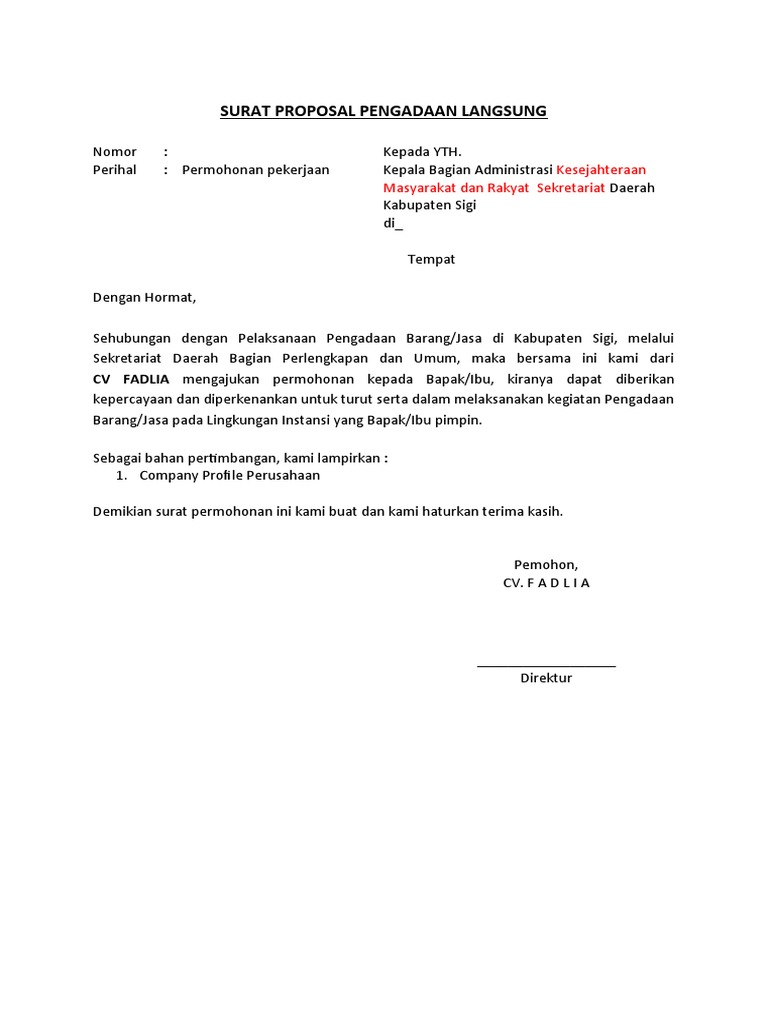 SURAT PROPOSAL PENGADAAN LANGSUNG

Nomor :
Perihal : Permohonan pekerjaan

Kepada YTH.
Kepala Bagian Administrasi Kesejahteraan Masyarakat dan Rakyat Sekretariat Daerah Kabupaten Sigi
di_

Tempat

Dengan Hormat,

Sehubungan dengan Pelaksanaan Pengadaan Barang/Jasa di Kabupaten Sigi, melalui Sekretariat Daerah Bagian Perlengkapan dan Umum, maka bersama ini kami dari CV FADLIA mengajukan permohonan kepada Bapak/Ibu, kiranya dapat diberikan kepercayaan dan diperkenankan untuk turut serta dalam melaksanakan kegiatan Pengadaan Barang/Jasa pada Lingkungan Instansi yang Bapak/Ibu pimpin.

Sebagai bahan pertimbangan, kami lampirkan :
1. Company Profile Perusahaan

Demikian surat permohonan ini kami buat dan kami haturkan terima kasih.

Pemohon,
CV. F A D L I A

Direktur